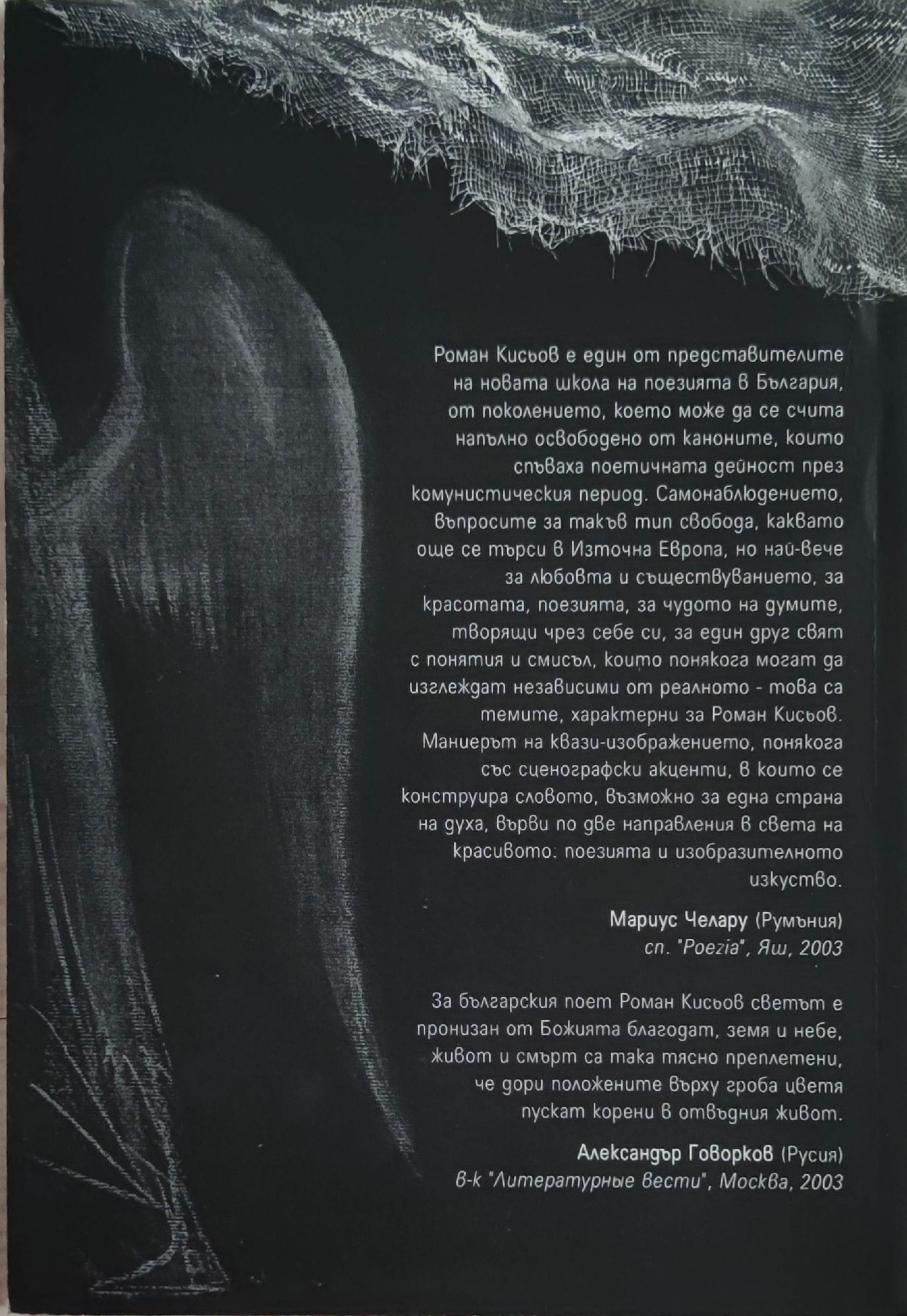 Роман Кисьов е един от представителите на новата школа на поезията в България, от поколението, което може да се счита напълно освободено от каноните, които спъваха поетичната дейност през комунистическия период. Самонаблюдението, въпросите за такъв тип свобода, каквато още се търси в Източна Европа, но най-вече за любовта и съществуването, за красотата, поезията, за чудото на думите, творящи чрез себе си, за един друг свят с понятия и смисъл, които понякога могат да изглеждат независими от реалното - това са темите, характерни за Роман Кисьов. Маниерът на квази-изображението, понякога със сценографски акценти, в които се конструира словото, възможно за една страна на духа, върви по две направления в света на красивото: поезията и изобразителното изкуство.

Мариус Челару (Румъния)
сп. "Poezia", Яш, 2003

За българския поет Роман Кисьов светът е пронизан от Божията благодат, земя и небе, живот и смърт са така тясно преплетени, че дори положените върху гроба цветя пускат корени в отвъдния живот.

Александър Говорков (Русия)
в-к "Литературные вести", Москва, 2003